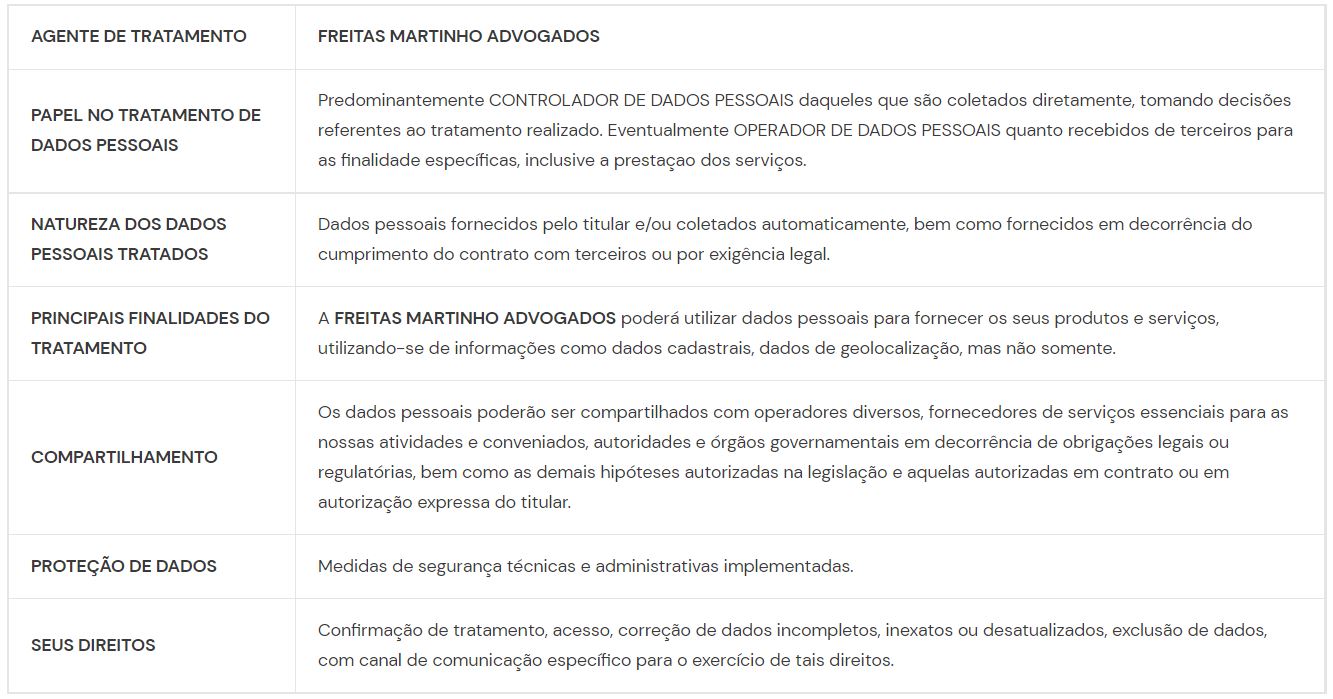 | AGENTE DE TRATAMENTO | FREITAS MARTINHO ADVOGADOS |
|---|---|
| PAPEL NO TRATAMENTO DE DADOS PESSOAIS | Predominantemente CONTROLADOR DE DADOS PESSOAIS daqueles que são coletados diretamente, tomando decisões referentes ao tratamento realizado. Eventualmente OPERADOR DE DADOS PESSOAIS quanto recebidos de terceiros para as finalidade específicas, inclusive a prestaçao dos serviços. |
| NATUREZA DOS DADOS PESSOAIS TRATADOS | Dados pessoais fornecidos pelo titular e/ou coletados automaticamente, bem como fornecidos em decorrência do cumprimento do contrato com terceiros ou por exigência legal. |
| PRINCIPAIS FINALIDADES DO TRATAMENTO | A FREITAS MARTINHO ADVOGADOS poderá utilizar dados pessoais para fornecer os seus produtos e serviços, utilizando-se de informações como dados cadastrais, dados de geolocalização, mas não somente. |
| COMPARTILHAMENTO | Os dados pessoais poderão ser compartilhados com operadores diversos, fornecedores de serviços essenciais para as nossas atividades e conveniados, autoridades e órgãos governamentais em decorrência de obrigações legais ou regulatórias, bem como as demais hipóteses autorizadas na legislação e aquelas autorizadas em contrato ou em autorização expressa do titular. |
| PROTEÇÃO DE DADOS | Medidas de segurança técnicas e administrativas implementadas. |
| SEUS DIREITOS | Confirmação de tratamento, acesso, correção de dados incompletos, inexatos ou desatualizados, exclusão de dados, com canal de comunicação específico para o exercício de tais direitos. |